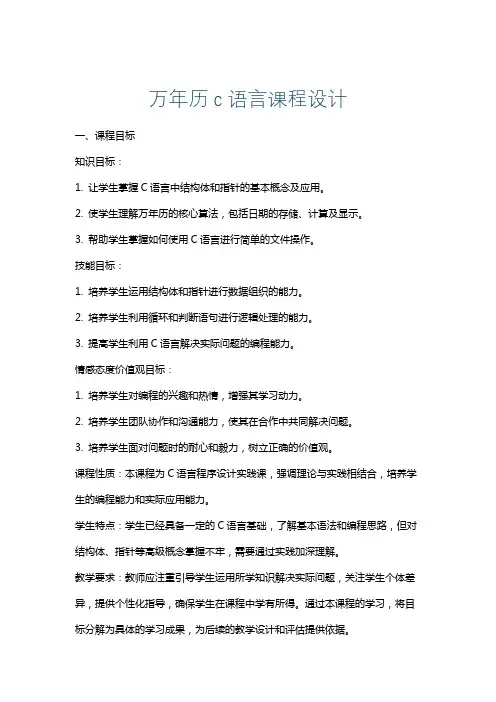 万年历 c 语言课程设计

一、课程目标

知识目标：

1. 让学生掌握 C 语言中结构体和指针的基本概念及应用。

2. 使学生理解万年历的核心算法，包括日期的存储、计算及显示。

3. 帮助学生掌握如何使用 C 语言进行简单的文件操作。

技能目标：

1. 培养学生运用结构体和指针进行数据组织的能力。

2. 培养学生利用循环和判断语句进行逻辑处理的能力。

3. 提高学生利用 C 语言解决实际问题的编程能力。

情感态度价值观目标：

1. 培养学生对编程的兴趣和热情，增强其学习动力。

2. 培养学生团队协作和沟通能力，使其在合作中共同解决问题。

3. 培养学生面对问题时的耐心和毅力，树立正确的价值观。

课程性质：本课程为 C 语言程序设计实践课，强调理论与实践相结合，培养学生的编程能力和实际应用能力。

学生特点：学生已经具备一定的 C 语言基础，了解基本语法和编程思路，但对结构体、指针等高级概念掌握不牢，需要通过实践加深理解。

教学要求：教师应注重引导学生运用所学知识解决实际问题，关注学生个体差异，提供个性化指导，确保学生在课程中学有所得。通过本课程的学习，将目标分解为具体的学习成果，为后续的教学设计和评估提供依据。